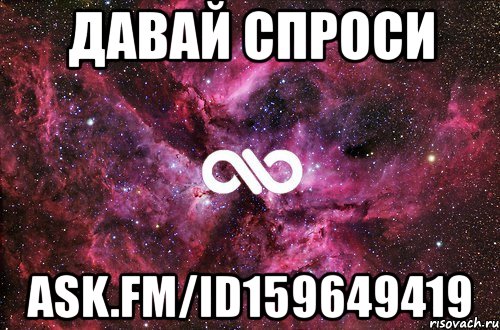 ДАВАЙ СПРОСИ

ASK.FM/ID159649419

risovach.ru